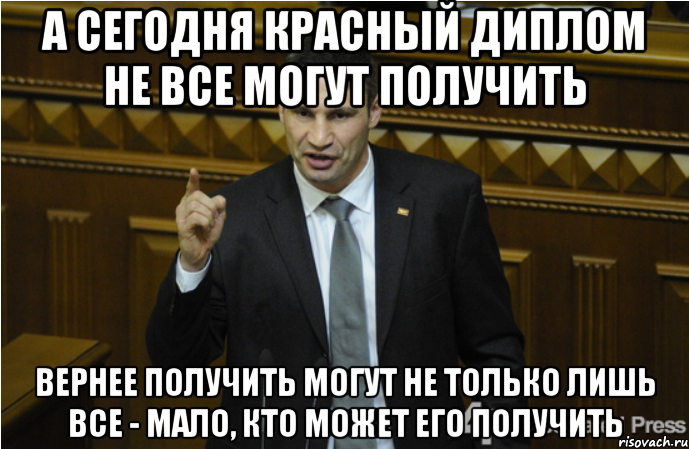 А СЕГОДНЯ КРАСНЫЙ ДИПЛОМ НЕ ВСЕ МОГУТ ПОЛУЧИТЬ

ВЕРНЕЕ ПОЛУЧИТЬ МОГУТ НЕ ТОЛЬКО ЛИШЬ ВСЕ - МАЛО, КТО МОЖЕТ ЕГО ПОЛУЧИТЬ

Press

risovach.ru